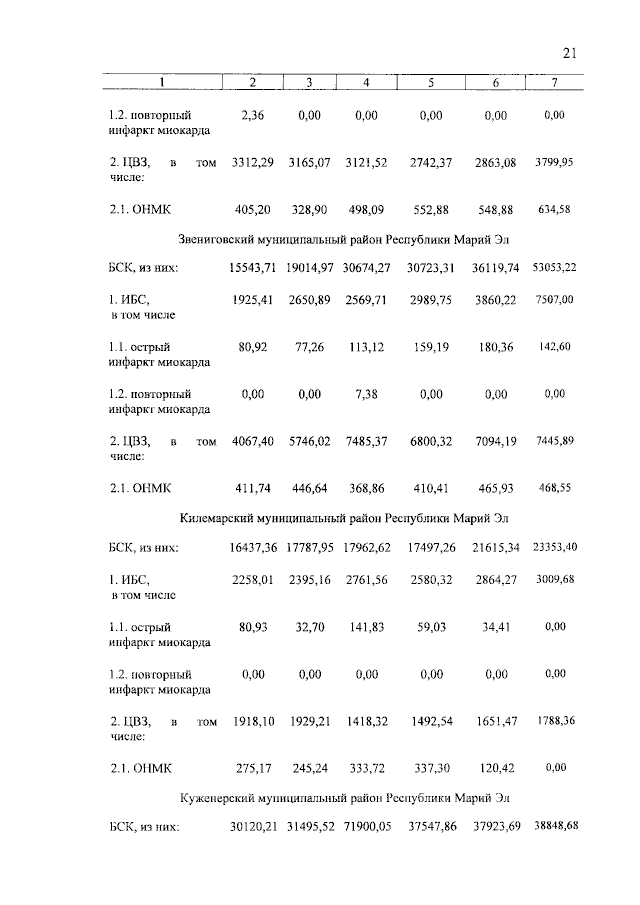 21

| 1 | 2 | 3 | 4 | 5 | 6 | 7 |
|---|---|---|---|---|---|---|
| 1.2. повторный инфаркт миокарда | 2,36 | 0,00 | 0,00 | 0,00 | 0,00 | 0,00 |
| 2. ЦВЗ, в том числе: | 3312,29 | 3165,07 | 3121,52 | 2742,37 | 2863,08 | 3799,95 |
| 2.1. ОНМК | 405,20 | 328,90 | 498,09 | 552,88 | 548,88 | 634,58 |
| Звениговский муниципальный район Республики Марий Эл | | | | | | |
| БСК, из них: | 15543,71 | 19014,97 | 30674,27 | 30723,31 | 36119,74 | 53053,22 |
| 1. ИБС, в том числе | 1925,41 | 2650,89 | 2569,71 | 2989,75 | 3860,22 | 7507,00 |
| 1.1. острый инфаркт миокарда | 80,92 | 77,26 | 113,12 | 159,19 | 180,36 | 142,60 |
| 1.2. повторный инфаркт миокарда | 0,00 | 0,00 | 7,38 | 0,00 | 0,00 | 0,00 |
| 2. ЦВЗ, в том числе: | 4067,40 | 5746,02 | 7485,37 | 6800,32 | 7094,19 | 7445,89 |
| 2.1. ОНМК | 411,74 | 446,64 | 368,86 | 410,41 | 465,93 | 468,55 |
| Килемарский муниципальный район Республики Марий Эл | | | | | | |
| БСК, из них: | 16437,36 | 17787,95 | 17962,62 | 17497,26 | 21615,34 | 23353,40 |
| 1. ИБС, в том числе | 2258,01 | 2395,16 | 2761,56 | 2580,32 | 2864,27 | 3009,68 |
| 1.1. острый инфаркт миокарда | 80,93 | 32,70 | 141,83 | 59,03 | 34,41 | 0,00 |
| 1.2. повторный инфаркт миокарда | 0,00 | 0,00 | 0,00 | 0,00 | 0,00 | 0,00 |
| 2. ЦВЗ, в том числе: | 1918,10 | 1929,21 | 1418,32 | 1492,54 | 1651,47 | 1788,36 |
| 2.1. ОНМК | 275,17 | 245,24 | 333,72 | 337,30 | 120,42 | 0,00 |
| Куженерский муниципальный район Республики Марий Эл | | | | | | |
| БСК, из них: | 30120,21 | 31495,52 | 71900,05 | 37547,86 | 37923,69 | 38848,68 |